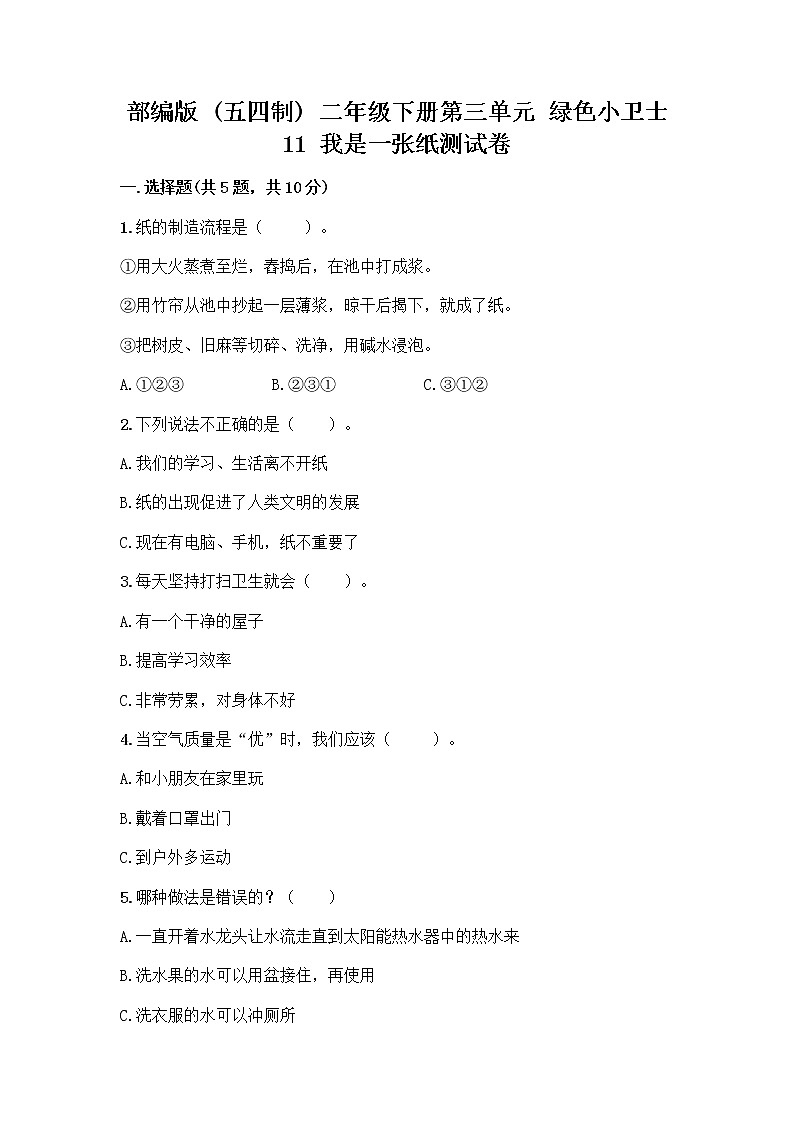 部编版（五四制）二年级下册第三单元 绿色小卫士
11 我是一张纸测试卷

一.选择题(共5题，共10分)

1.纸的制造流程是（　　）。

①用大火蒸煮至烂，舂捣后，在池中打成浆。

②用竹帘从池中抄起一层薄浆，晾干后揭下，就成了纸。

③把树皮、旧麻等切碎、洗净，用碱水浸泡。

A.①②③　　B.②③①　　C.③①②

2.下列说法不正确的是（　　）。

A.我们的学习、生活离不开纸

B.纸的出现促进了人类文明的发展

C.现在有电脑、手机，纸不重要了

3.每天坚持打扫卫生就会（　　）。

A.有一个干净的屋子

B.提高学习效率

C.非常劳累，对身体不好

4.当空气质量是“优”时，我们应该（　　）。

A.和小朋友在家里玩

B.戴着口罩出门

C.到户外多运动

5.哪种做法是错误的？（　　）

A.一直开着水龙头让水流走直到太阳能热水器中的热水来

B.洗水果的水可以用盆接住，再使用

C.洗衣服的水可以冲厕所